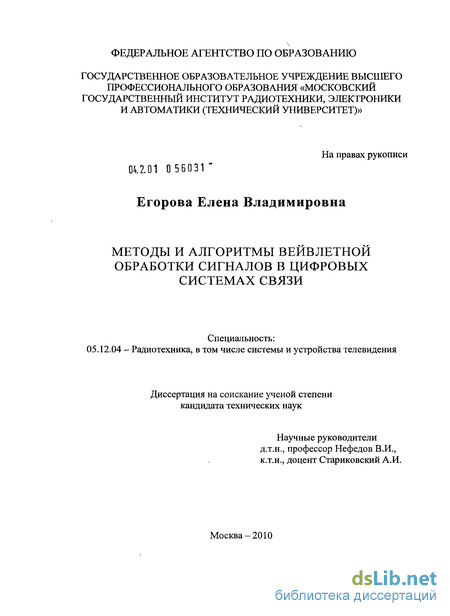 ФЕДЕРАЛЬНОЕ АГЕНТСТВО ПО ОБРАЗОВАНИЮ

ГОСУДАРСТВЕННОЕ ОБРАЗОВАТЕЛЬНОЕ УЧРЕЖДЕНИЕ ВЫСШЕГО ПРОФЕССИОНАЛЬНОГО ОБРАЗОВАНИЯ «МОСКОВСКИЙ ГОСУДАРСТВЕННЫЙ ИНСТИТУТ РАДИОТЕХНИКИ, ЭЛЕКТРОНИКИ И АВТОМАТИКИ (ТЕХНИЧЕСКИЙ УНИВЕРСИТЕТ)»

На правах рукописи

04.2.01 0 56031 -

Егорова Елена Владимировна

МЕТОДЫ И АЛГОРИТМЫ ВЕЙВЛЕТНОЙ ОБРАБОТКИ СИГНАЛОВ В ЦИФРОВЫХ СИСТЕМАХ СВЯЗИ

Специальность:
05.12.04 – Радиотехника, в том числе системы и устройства телевидения

Диссертация на соискание ученой степени
кандидата технических наук

Научные руководители
д.т.н., профессор Нефедов В.И.,
к.т.н., доцент Стариковский А.И.

Москва – 2010

dsLib.net
библиотека диссертаций